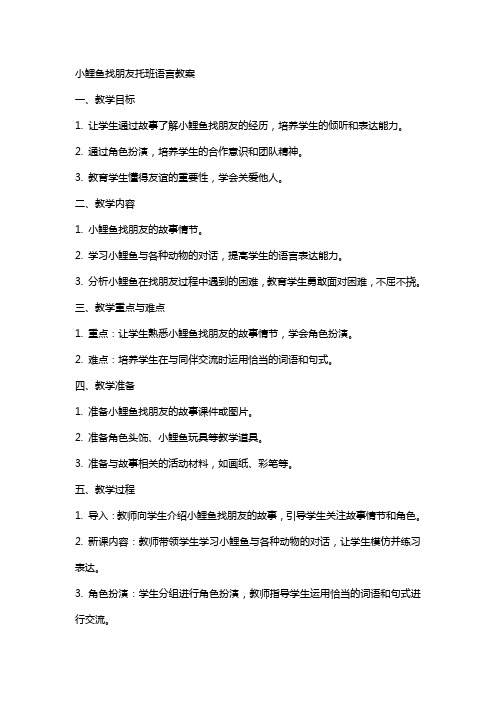 小鲤鱼找朋友托班语言教案

一、教学目标

1. 让学生通过故事了解小鲤鱼找朋友的经历，培养学生的倾听和表达能力。

2. 通过角色扮演，培养学生的合作意识和团队精神。

3. 教育学生懂得友谊的重要性，学会关爱他人。

二、教学内容

1. 小鲤鱼找朋友的故事情节。

2. 学习小鲤鱼与各种动物的对话，提高学生的语言表达能力。

3. 分析小鲤鱼在找朋友过程中遇到的困难，教育学生勇敢面对困难，不屈不挠。

三、教学重点与难点

1. 重点：让学生熟悉小鲤鱼找朋友的故事情节，学会角色扮演。

2. 难点：培养学生在与同伴交流时运用恰当的词语和句式。

四、教学准备

1. 准备小鲤鱼找朋友的故事课件或图片。

2. 准备角色头饰、小鲤鱼玩具等教学道具。

3. 准备与故事相关的活动材料，如画纸、彩笔等。

五、教学过程

1. 导入：教师向学生介绍小鲤鱼找朋友的故事，引导学生关注故事情节和角色。

2. 新课内容：教师带领学生学习小鲤鱼与各种动物的对话，让学生模仿并练习表达。

3. 角色扮演：学生分组进行角色扮演，教师指导学生运用恰当的词语和句式进行交流。